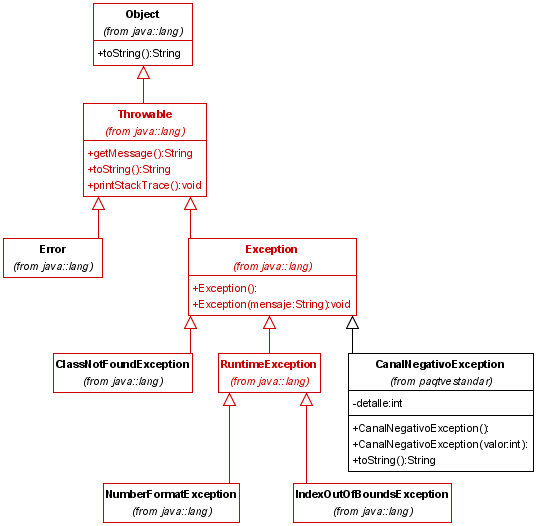 Object
(from java::lang)
+toString():String

Throwable
(from java::lang)
+getMessage():String
+toString():String
+printStackTrace():void

Error
(from java::lang)

Exception
(from java::lang)
+Exception():
+Exception(mensaje:String):void

ClassNotFoundException
(from java::lang)

RuntimeException
(from java::lang)

CanalNegativoException
(from paqtvestandar)
-detalle:int
+CanalNegativoException():
+CanalNegativoException(valor:int):
+toString():String

NumberFormatException
(from java::lang)

IndexOutOfBoundsException
(from java::lang)